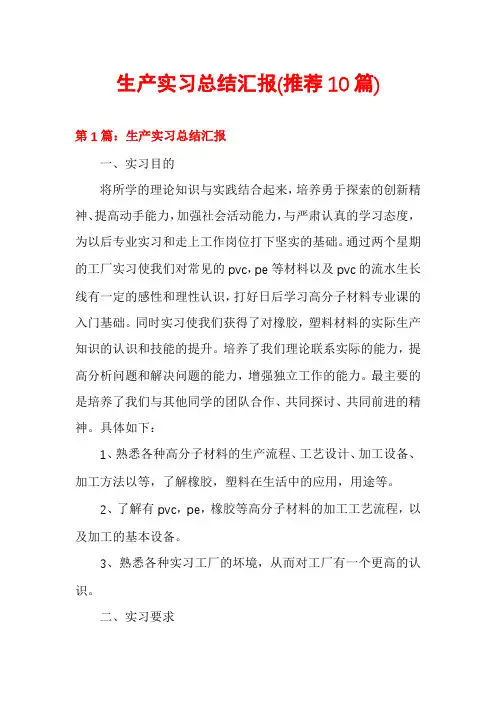 生产实习总结汇报(推荐10篇)

第1篇：生产实习总结汇报

一、实习目的

将所学的理论知识与实践结合起来，培养勇于探索的创新精神、提高动手能力，加强社会活动能力，与严肃认真的学习态度，为以后专业实习和走上工作岗位打下坚实的基础。通过两个星期的工厂实习使我们对常见的pvc，pe等材料以及pvc的流水生长线有一定的感性和理性认识，打好日后学习高分子材料专业课的入门基础。同时实习使我们获得了对橡胶，塑料材料的实际生产知识的认识和技能的提升。培养了我们理论联系实际的能力，提高分析问题和解决问题的能力，增强独立工作的能力。最主要的是培养了我们与其他同学的团队合作、共同探讨、共同前进的精神。具体如下：

1、熟悉各种高分子材料的生产流程、工艺设计、加工设备、加工方法以等，了解橡胶，塑料在生活中的应用，用途等。

2、了解有pvc，pe，橡胶等高分子材料的加工工艺流程，以及加工的基本设备。

3、熟悉各种实习工厂的坏境，从而对工厂有一个更高的认识。

二、实习要求